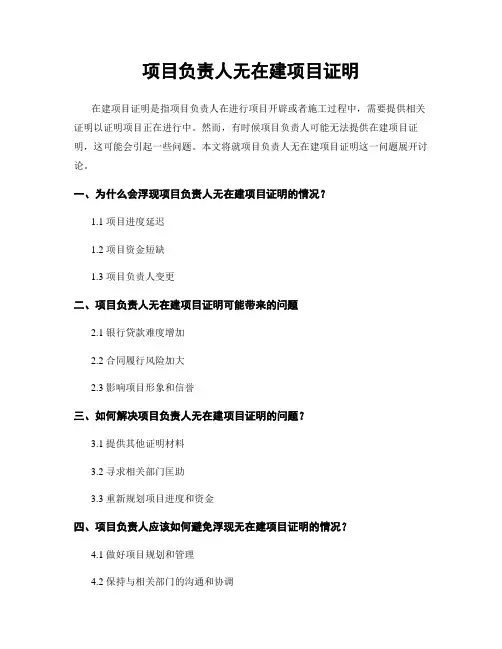 项目负责人无在建项目证明

在建项目证明是指项目负责人在进行项目开辟或者施工过程中，需要提供相关证明以证明项目正在进行中。然而，有时候项目负责人可能无法提供在建项目证明，这可能会引起一些问题。本文将就项目负责人无在建项目证明这一问题展开讨论。

一、为什么会浮现项目负责人无在建项目证明的情况？

1.1 项目进度延迟

1.2 项目资金短缺

1.3 项目负责人变更

二、项目负责人无在建项目证明可能带来的问题

2.1 银行贷款难度增加

2.2 合同履行风险加大

2.3 影响项目形象和信誉

三、如何解决项目负责人无在建项目证明的问题？

3.1 提供其他证明材料

3.2 寻求相关部门匡助

3.3 重新规划项目进度和资金

四、项目负责人应该如何避免浮现无在建项目证明的情况？

4.1 做好项目规划和管理

4.2 保持与相关部门的沟通和协调